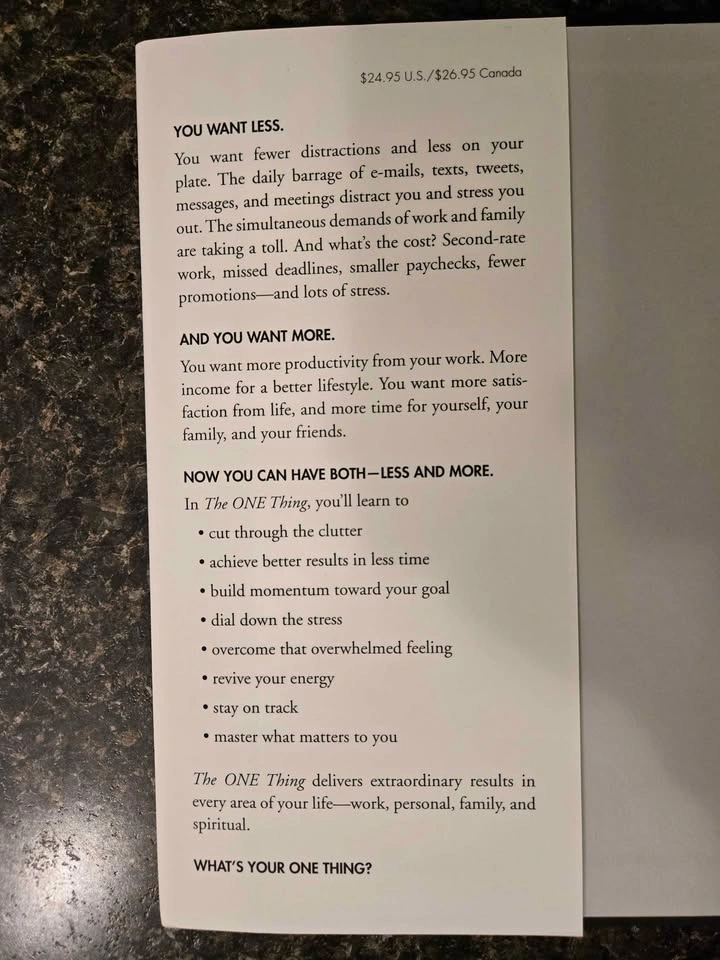 $24.95 U.S./$26.95 Canada

YOU WANT LESS.

You want fewer distractions and less on your plate. The daily barrage of e-mails, texts, tweets, messages, and meetings distract you and stress you out. The simultaneous demands of work and family are taking a toll. And what's the cost? Second-rate work, missed deadlines, smaller paychecks, fewer promotions—and lots of stress.

AND YOU WANT MORE.

You want more productivity from your work. More income for a better lifestyle. You want more satisfaction from life, and more time for yourself, your family, and your friends.

NOW YOU CAN HAVE BOTH—LESS AND MORE.

In The ONE Thing, you'll learn to

• cut through the clutter
• achieve better results in less time
• build momentum toward your goal
• dial down the stress
• overcome that overwhelmed feeling
• revive your energy
• stay on track
• master what matters to you

The ONE Thing delivers extraordinary results in every area of your life—work, personal, family, and spiritual.

WHAT'S YOUR ONE THING?